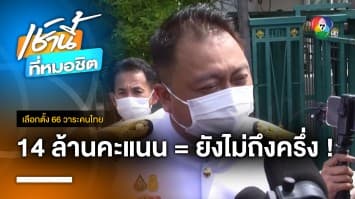 เช้านี้
ที่หมอชิต

7

เลือกตั้ง 66 วาระคนไทย

14 ล้านคะแนน = ยังไม่ถึงครึ่ง !